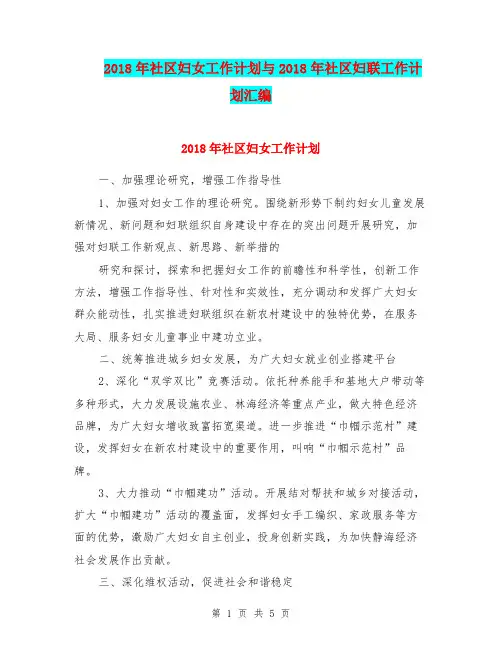 2018年社区妇女工作计划与2018年社区妇联工作计划汇编

2018年社区妇女工作计划

一、加强理论研究，增强工作指导性

1、加强对妇女工作的理论研究。围绕新形势下制约妇女儿童发展新情况、新问题和妇联组织自身建设中存在的突出问题开展研究，加强对妇联工作新观点、新思路、新举措的

研究和探讨，探索和把握妇女工作的前瞻性和科学性，创新工作方法，增强工作指导性、针对性和实效性，充分调动和发挥广大妇女群众能动性，扎实推进妇联组织在新农村建设中的独特优势，在服务大局、服务妇女儿童事业中建功立业。

二、统筹推进城乡妇女发展，为广大妇女就业创业搭建平台

2、深化“双学双比”竞赛活动。依托种养能手和基地大户带动等多种形式，大力发展设施农业、林海经济等重点产业，做大特色经济品牌，为广大妇女增收致富拓宽渠道。进一步推进“巾帼示范村”建设，发挥妇女在新农村建设中的重要作用，叫响“巾帼示范村”品牌。

3、大力推动“巾帼建功”活动。开展结对帮扶和城乡对接活动，扩大“巾帼建功”活动的覆盖面，发挥妇女手工编织、家政服务等方面的优势，激励广大妇女自主创业，投身创新实践，为加快静海经济社会发展作出贡献。

三、深化维权活动，促进社会和谐稳定

第 1 页 共 5 页